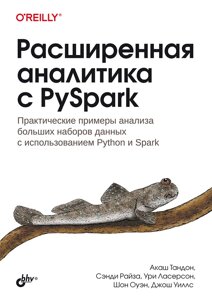 O'REILLY®

Расширенная аналитика с PySpark

Практические примеры анализа больших наборов данных с использованием Python и Spark

Акаш Тандон,
Сэнди Райза, Ури Ласерсон,
Шон Оуэн, Джош Уиллс

bhv®